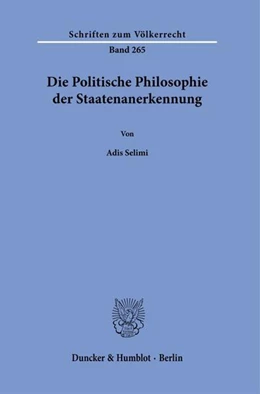 Schriften zum Völkerrecht

Band 265

Die Politische Philosophie der Staatenanerkennung

Von

Adis Selimi

Duncker & Humblot · Berlin